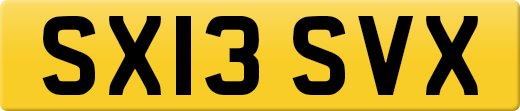 SX13 SVX